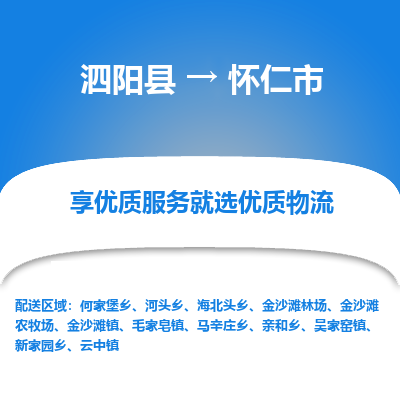 泗阳县 → 怀仁市

享优质服务就选优质物流

配送区域：何家堡乡、河头乡、海北头乡、金沙滩林场、金沙滩农牧场、金沙滩镇、毛家皂镇、马辛庄乡、亲和乡、吴家窑镇、新家园乡、云中镇